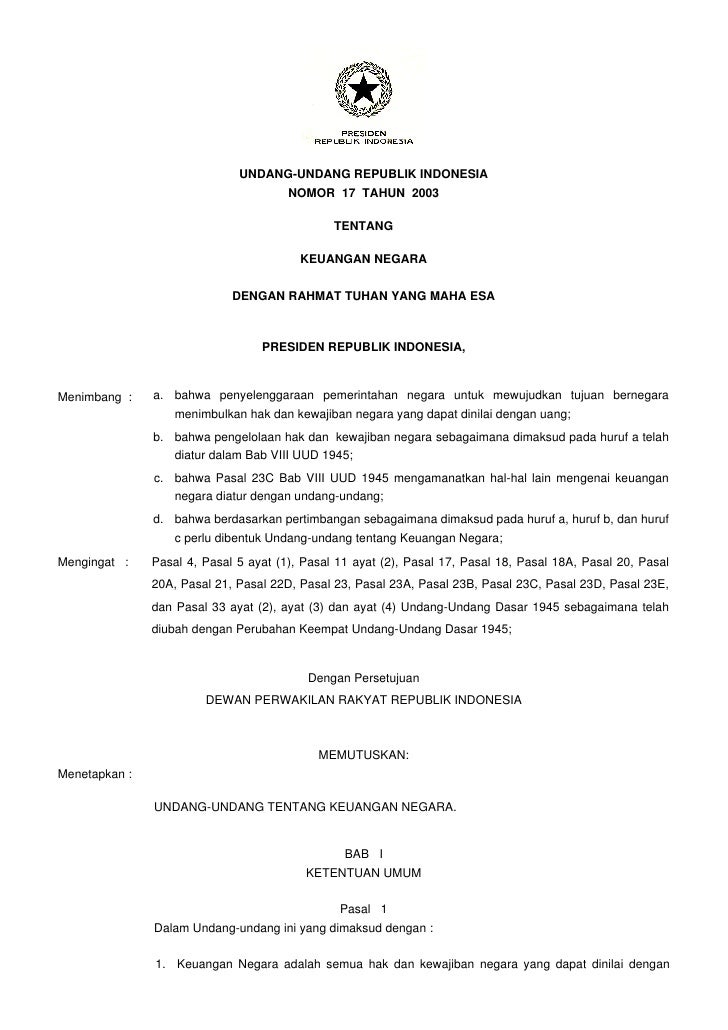 PRESIDEN
REPUBLIK INDONESIA

UNDANG-UNDANG REPUBLIK INDONESIA
NOMOR 17 TAHUN 2003

TENTANG

KEUANGAN NEGARA

DENGAN RAHMAT TUHAN YANG MAHA ESA

PRESIDEN REPUBLIK INDONESIA,

Menimbang : a. bahwa penyelenggaraan pemerintahan negara untuk mewujudkan tujuan bernegara menimbulkan hak dan kewajiban negara yang dapat dinilai dengan uang;

b. bahwa pengelolaan hak dan kewajiban negara sebagaimana dimaksud pada huruf a telah diatur dalam Bab VIII UUD 1945;

c. bahwa Pasal 23C Bab VIII UUD 1945 mengamanatkan hal-hal lain mengenai keuangan negara diatur dengan undang-undang;

d. bahwa berdasarkan pertimbangan sebagaimana dimaksud pada huruf a, huruf b, dan huruf c perlu dibentuk Undang-undang tentang Keuangan Negara;

Mengingat : Pasal 4, Pasal 5 ayat (1), Pasal 11 ayat (2), Pasal 17, Pasal 18, Pasal 18A, Pasal 20, Pasal 20A, Pasal 21, Pasal 22D, Pasal 23, Pasal 23A, Pasal 23B, Pasal 23C, Pasal 23D, Pasal 23E, dan Pasal 33 ayat (2), ayat (3) dan ayat (4) Undang-Undang Dasar 1945 sebagaimana telah diubah dengan Perubahan Keempat Undang-Undang Dasar 1945;

Dengan Persetujuan
DEWAN PERWAKILAN RAKYAT REPUBLIK INDONESIA

MEMUTUSKAN:

Menetapkan :

UNDANG-UNDANG TENTANG KEUANGAN NEGARA.

BAB I
KETENTUAN UMUM

Pasal 1
Dalam Undang-undang ini yang dimaksud dengan :

1. Keuangan Negara adalah semua hak dan kewajiban negara yang dapat dinilai dengan